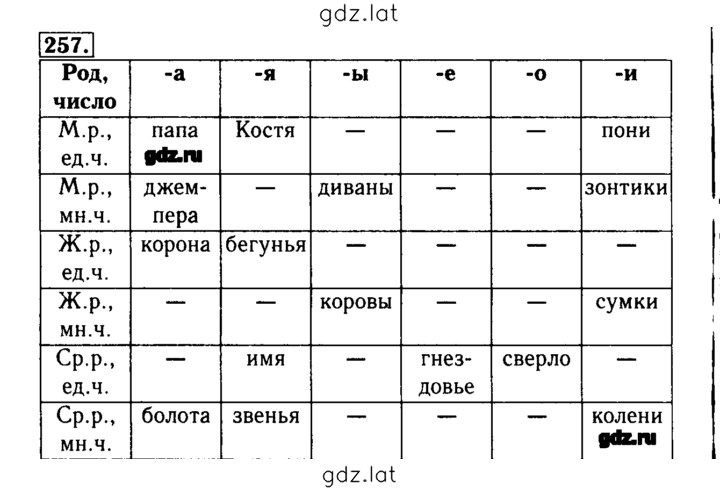 gdz.lat

257.

| Род, число | -а | -я | -ы | -е | -о | -и |
|---|---|---|---|---|---|---|
| М.р., ед.ч. | папа gdz.ru | Костя | — | — | — | пони |
| М.р., мн.ч. | джемпера | — | диваны | — | — | зонтики |
| Ж.р., ед.ч. | корона | бегунья | — | — | — | — |
| Ж.р., мн.ч. | — | — | коровы | — | — | сумки |
| Ср.р., ед.ч. | — | имя | — | гнездовье | сверло | — |
| Ср.р., мн.ч. | болота | звенья | — | — | — | колени gdz.ru |

gdz.lat